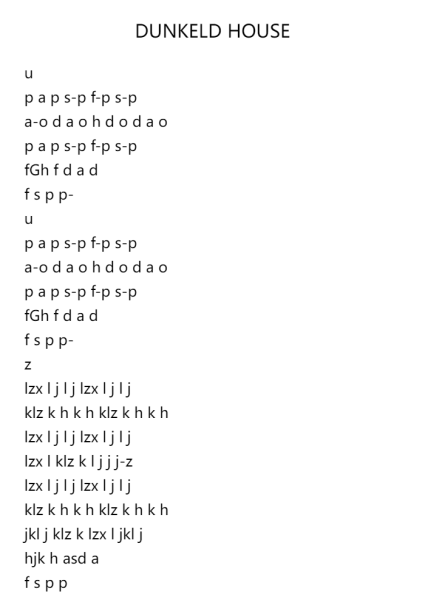 DUNKELD HOUSE

u
p a p s-p f-p s-p
a-o d a o h d o d a o
p a p s-p f-p s-p
fGh f d a d
f s p p-
u
p a p s-p f-p s-p
a-o d a o h d o d a o
p a p s-p f-p s-p
fGh f d a d
f s p p-
z
lzx l j l j lzx l j l j
klz k h k h klz k h k h
lzx l j l j lzx l j l j
lzx l klz k l j j j-z
lzx l j l j lzx l j l j
klz k h k h klz k h k h
jkl j klz k lzx l jkl j
hjk h asd a
f s p p